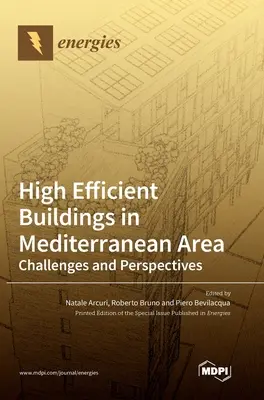 energies

High Efficient Buildings in Mediterranean Area

Challenges and Perspectives

Edited by

Natale Arcuri, Roberto Bruno and Piero Bevilacqua

Printed Edition of the Special Issue Published in Energies

www.mdpi.com/journal/energies

MDPI